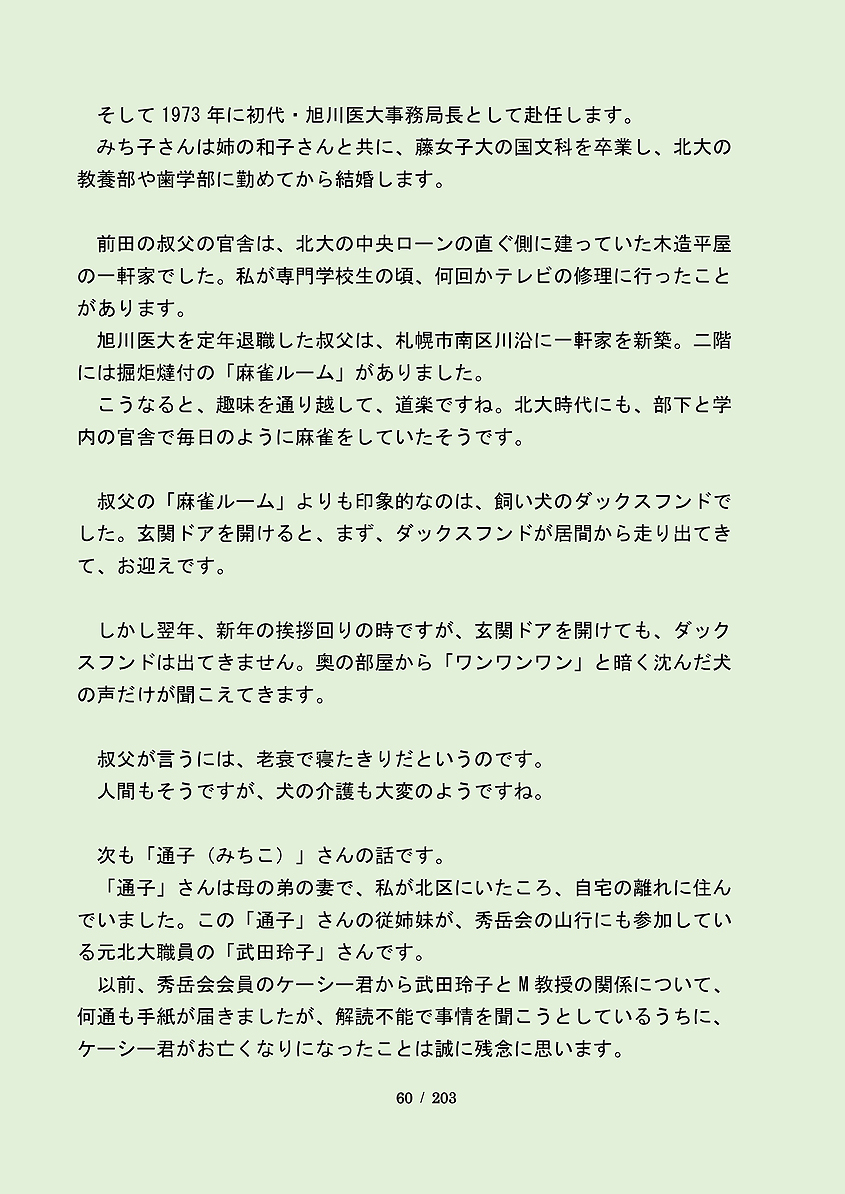 そして 1973 年に初代・旭川医大事務局長として赴任します。
みち子さんは姉の和子さんと共に、藤女子大の国文科を卒業し、北大の教養部や歯学部に勤めてから結婚します。

前田の叔父の官舎は、北大の中央ローンの直ぐ側に建っていた木造平屋の一軒家でした。私が専門学校生の頃、何回かテレビの修理に行ったことがあります。
旭川医大を定年退職した叔父は、札幌市南区川沿に一軒家を新築。二階には掘炬燵付の「麻雀ルーム」がありました。
こうなると、趣味を通り越して、道楽ですね。北大時代にも、部下と学内の官舎で毎日のように麻雀をしていたそうです。

叔父の「麻雀ルーム」よりも印象的なのは、飼い犬のダックスフンドでした。玄関ドアを開けると、まず、ダックスフンドが居間から走り出てきて、お迎えです。

しかし翌年、新年の挨拶回りの時ですが、玄関ドアを開けても、ダックスフンドは出てきません。奥の部屋から「ワンワンワン」と暗く沈んだ犬の声だけが聞こえてきます。

叔父が言うには、老衰で寝たきりだというのです。
人間もそうですが、犬の介護も大変のようですね。

次も「通子（みちこ）」さんの話です。
「通子」さんは母の弟の妻で、私が北区にいたころ、自宅の離れに住んでいました。この「通子」さんの従姉妹が、秀岳会の山行にも参加している元北大職員の「武田玲子」さんです。
以前、秀岳会会員のケーシー君から武田玲子と M 教授の関係について、何通も手紙が届きましたが、解読不能で事情を聞こうとしているうちに、ケーシー君がお亡くなりになったことは誠に残念に思います。

60 / 203